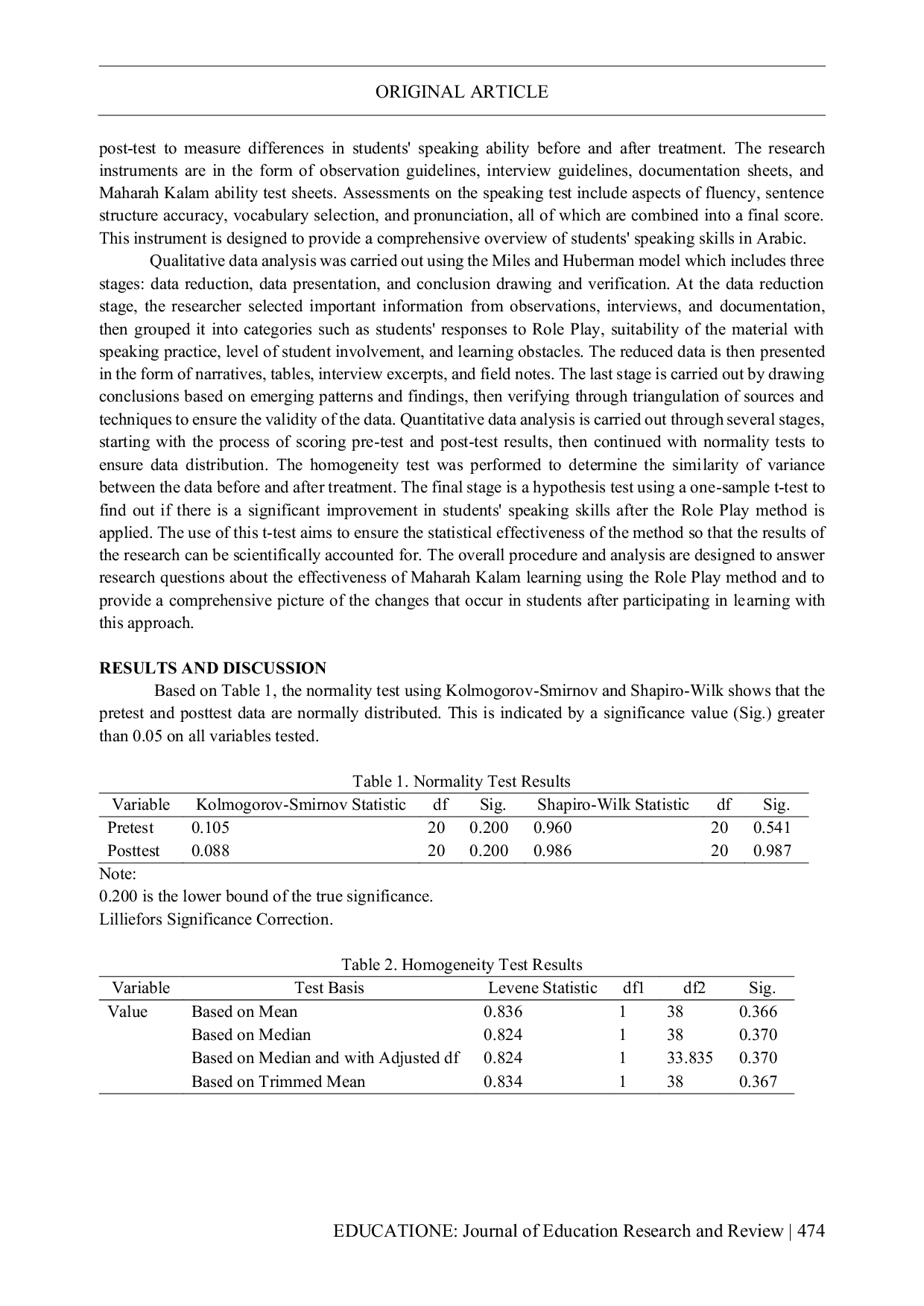 ORIGINAL ARTICLE

post-test to measure differences in students' speaking ability before and after treatment. The research instruments are in the form of observation guidelines, interview guidelines, documentation sheets, and Maharah Kalam ability test sheets. Assessments on the speaking test include aspects of fluency, sentence structure accuracy, vocabulary selection, and pronunciation, all of which are combined into a final score. This instrument is designed to provide a comprehensive overview of students' speaking skills in Arabic.

Qualitative data analysis was carried out using the Miles and Huberman model which includes three stages: data reduction, data presentation, and conclusion drawing and verification. At the data reduction stage, the researcher selected important information from observations, interviews, and documentation, then grouped it into categories such as students' responses to Role Play, suitability of the material with speaking practice, level of student involvement, and learning obstacles. The reduced data is then presented in the form of narratives, tables, interview excerpts, and field notes. The last stage is carried out by drawing conclusions based on emerging patterns and findings, then verifying through triangulation of sources and techniques to ensure the validity of the data. Quantitative data analysis is carried out through several stages, starting with the process of scoring pre-test and post-test results, then continued with normality tests to ensure data distribution. The homogeneity test was performed to determine the similarity of variance between the data before and after treatment. The final stage is a hypothesis test using a one-sample t-test to find out if there is a significant improvement in students' speaking skills after the Role Play method is applied. The use of this t-test aims to ensure the statistical effectiveness of the method so that the results of the research can be scientifically accounted for. The overall procedure and analysis are designed to answer research questions about the effectiveness of Maharah Kalam learning using the Role Play method and to provide a comprehensive picture of the changes that occur in students after participating in learning with this approach.

RESULTS AND DISCUSSION
Based on Table 1, the normality test using Kolmogorov-Smirnov and Shapiro-Wilk shows that the pretest and posttest data are normally distributed. This is indicated by a significance value (Sig.) greater than 0.05 on all variables tested.

Table 1. Normality Test Results
| Variable | Kolmogorov-Smirnov Statistic | df | Sig. | Shapiro-Wilk Statistic | df | Sig. |
|---|---|---|---|---|---|---|
| Pretest | 0.105 | 20 | 0.200 | 0.960 | 20 | 0.541 |
| Posttest | 0.088 | 20 | 0.200 | 0.986 | 20 | 0.987 |

Note:
0.200 is the lower bound of the true significance.
Lilliefors Significance Correction.

Table 2. Homogeneity Test Results
| Variable | Test Basis | Levene Statistic | df1 | df2 | Sig. |
|---|---|---|---|---|---|
| Value | Based on Mean | 0.836 | 1 | 38 | 0.366 |
| | Based on Median | 0.824 | 1 | 38 | 0.370 |
| | Based on Median and with Adjusted df | 0.824 | 1 | 33.835 | 0.370 |
| | Based on Trimmed Mean | 0.834 | 1 | 38 | 0.367 |

EDUCATIONE: Journal of Education Research and Review | 474